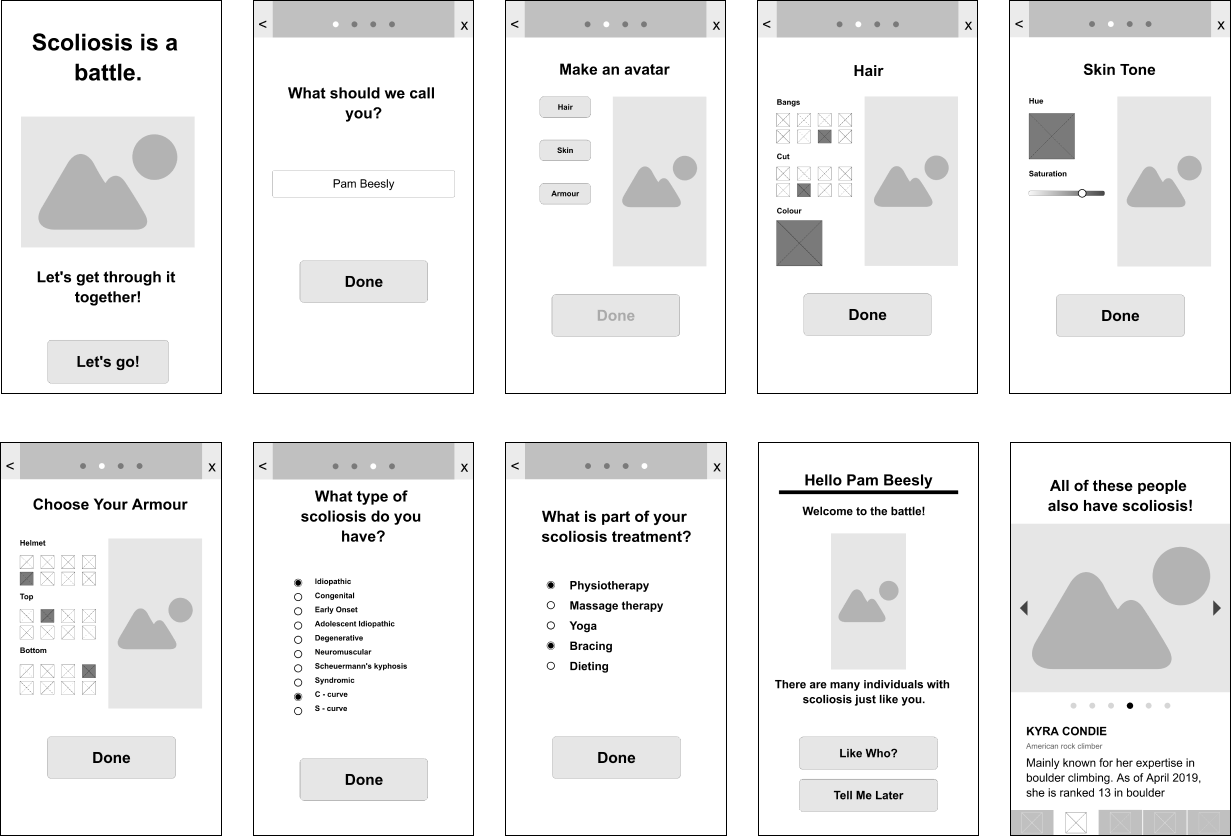 Scoliosis is a battle.

Let's get through it together!

Let's go!

< x

What should we call you?

Pam Beesly

Done

< x

Make an avatar

Hair

Skin

Armour

Done

< x

Hair

Bangs

Cut

Colour

Done

< x

Skin Tone

Hue

Saturation

Done

< x

Choose Your Armour

Helmet

Top

Bottom

Done

< x

What type of scoliosis do you have?

Idiopathic
Congenital
Early Onset
Adolescent Idiopathic
Degenerative
Neuromuscular
Scheuermann's kyphosis
Syndromic
C - curve
S - curve

Done

< x

What is part of your scoliosis treatment?

Physiotherapy
Massage therapy
Yoga
Bracing
Dieting

Done

Hello Pam Beesly

Welcome to the battle!

There are many individuals with scoliosis just like you.

Like Who?

Tell Me Later

All of these people also have scoliosis!

KYRA CONDIE

American rock climber

Mainly known for her expertise in boulder climbing. As of April 2019, she is ranked 13 in boulder